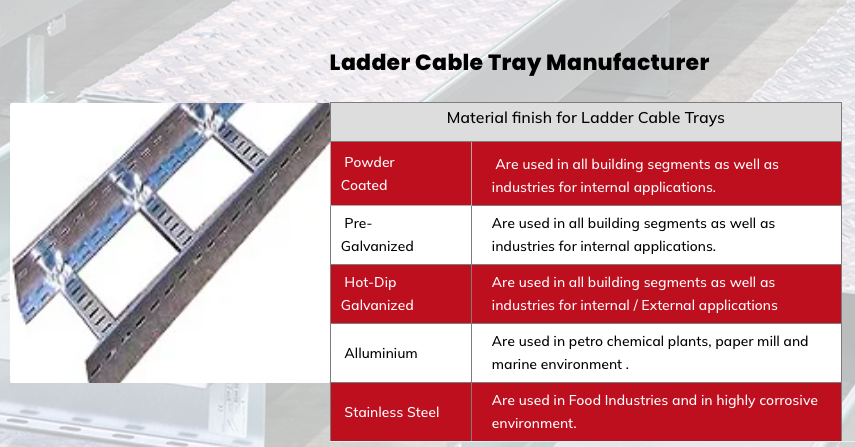 Ladder Cable Tray Manufacturer

| Material finish for Ladder Cable Trays | |
|---|---|
| Powder Coated | Are used in all building segments as well as industries for internal applications. |
| Pre-Galvanized | Are used in all building segments as well as industries for internal applications. |
| Hot-Dip Galvanized | Are used in all building segments as well as industries for internal / External applications |
| Alluminium | Are used in petro chemical plants, paper mill and marine environment . |
| Stainless Steel | Are used in Food Industries and in highly corrosive environment. |